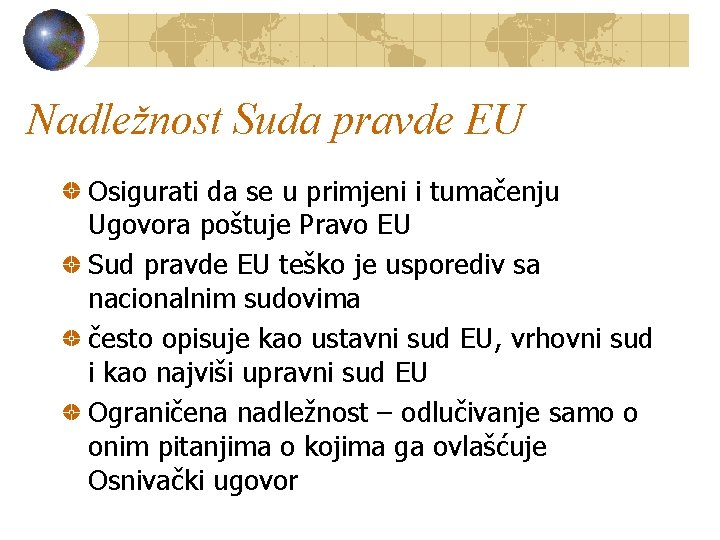 Nadležnost Suda pravde EU

Osigurati da se u primjeni i tumačenju Ugovora poštuje Pravo EU

Sud pravde EU teško je usporediv sa nacionalnim sudovima

često opisuje kao ustavni sud EU, vrhovni sud i kao najviši upravni sud EU

Ograničena nadležnost – odlučivanje samo o onim pitanjima o kojima ga ovlašćuje Osnivački ugovor